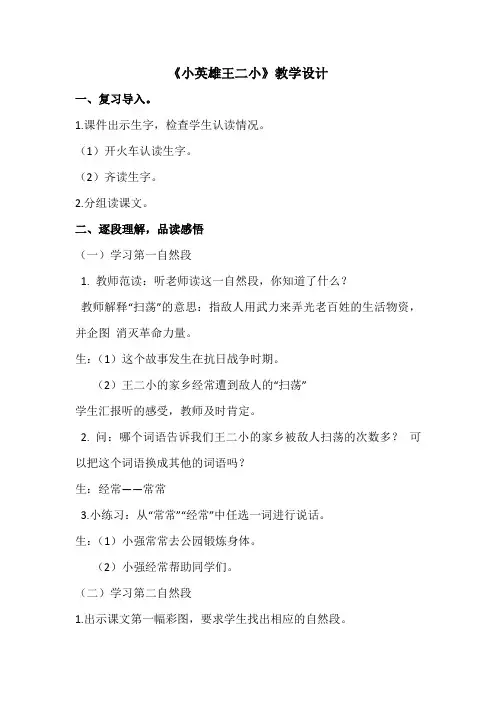 《小英雄王二小》教学设计

一、复习导入。

1.课件出示生字，检查学生认读情况。

（1）开火车认读生字。

（2）齐读生字。

2.分组读课文。

二、逐段理解，品读感悟

（一）学习第一自然段

1. 教师范读：听老师读这一自然段，你知道了什么？

教师解释“扫荡”的意思：指敌人用武力来弄光老百姓的生活物资，并企图 消灭革命力量。

生：（1）这个故事发生在抗日战争时期。

（2）王二小的家乡经常遭到敌人的“扫荡”

学生汇报听的感受，教师及时肯定。

2. 问：哪个词语告诉我们王二小的家乡被敌人扫荡的次数多？ 可以把这个词语换成其他的词语吗？

生：经常——常常

3.小练习：从“常常”“经常”中任选一词进行说话。

生：（1）小强常常去公园锻炼身体。

（2）小强经常帮助同学们。

（二）学习第二自然段

1.出示课文第一幅彩图，要求学生找出相应的自然段。